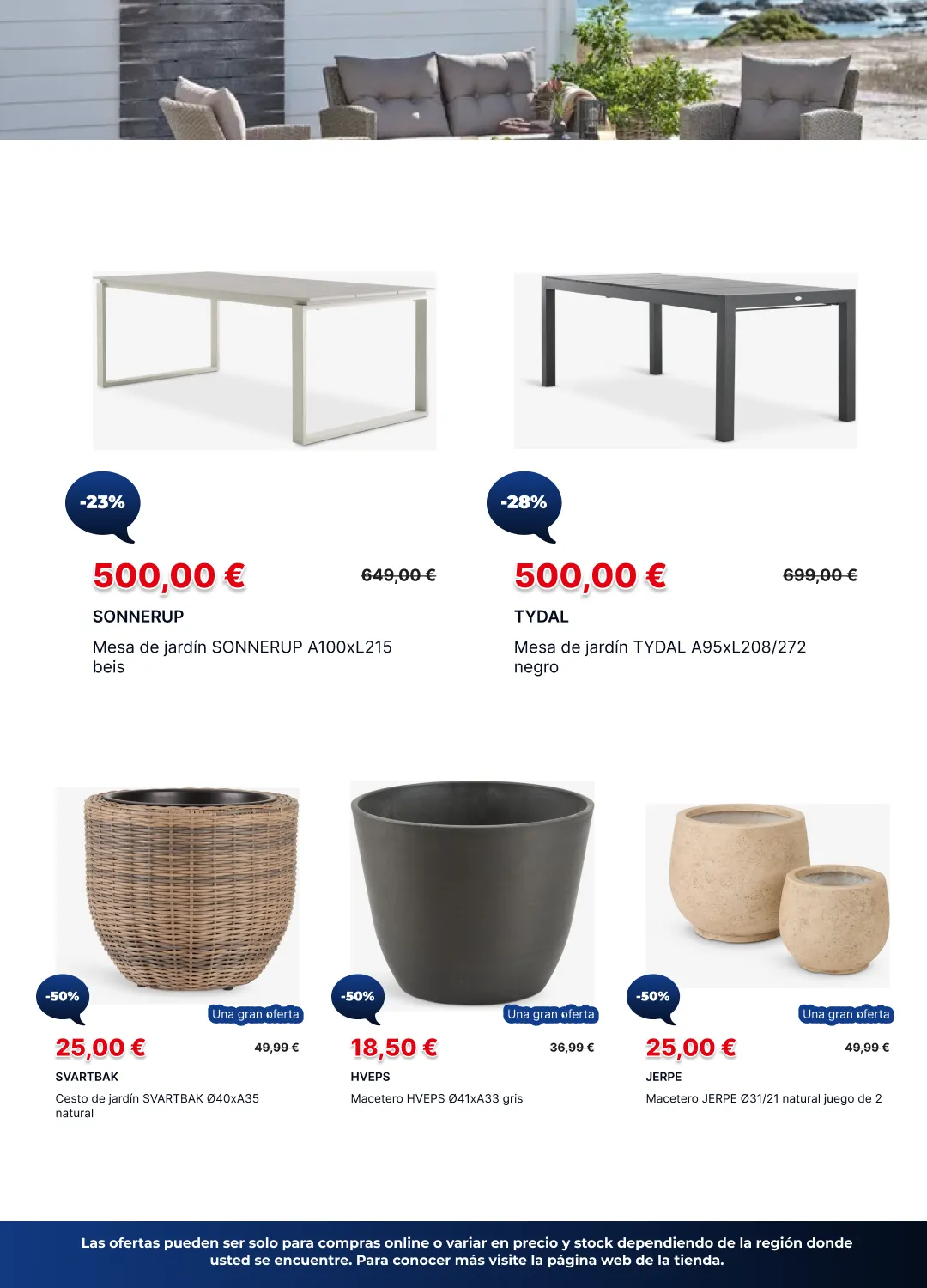 -23%

500,00 €

649,00 €

SONNERUP

Mesa de jardín SONNERUP A100xL215 beis

-28%

500,00 €

699,00 €

TYDAL

Mesa de jardín TYDAL A95xL208/272 negro

-50%

Una gran oferta

25,00 €

49,99 €

SVARTBAK

Cesto de jardín SVARTBAK Ø40xA35 natural

-50%

Una gran oferta

18,50 €

36,99 €

HVEPS

Macetero HVEPS Ø41xA33 gris

-50%

Una gran oferta

25,00 €

49,99 €

JERPE

Macetero JERPE Ø31/21 natural juego de 2

Las ofertas pueden ser solo para compras online o variar en precio y stock dependiendo de la región donde usted se encuentre. Para conocer más visite la página web de la tienda.